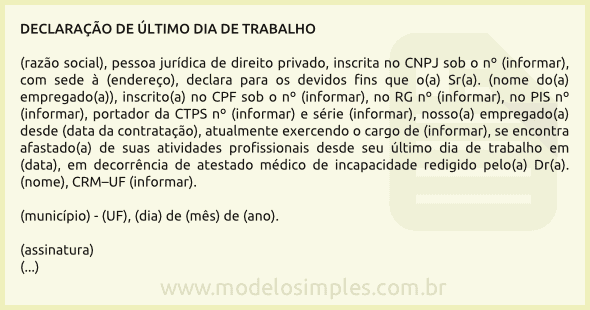 DECLARAÇÃO DE ÚLTIMO DIA DE TRABALHO

(razão social), pessoa jurídica de direito privado, inscrita no CNPJ sob o nº (informar), com sede à (endereço), declara para os devidos fins que o(a) Sr(a). (nome do(a) empregado(a)), inscrito(a) no CPF sob o nº (informar), no RG nº (informar), no PIS nº (informar), portador da CTPS nº (informar) e série (informar), nosso(a) empregado(a) desde (data da contratação), atualmente exercendo o cargo de (informar), se encontra afastado(a) de suas atividades profissionais desde seu último dia de trabalho em (data), em decorrência de atestado médico de incapacidade redigido pelo(a) Dr(a). (nome), CRM–UF (informar).

(município) - (UF), (dia) de (mês) de (ano).

(assinatura)
(...)

www.modelosimples.com.br